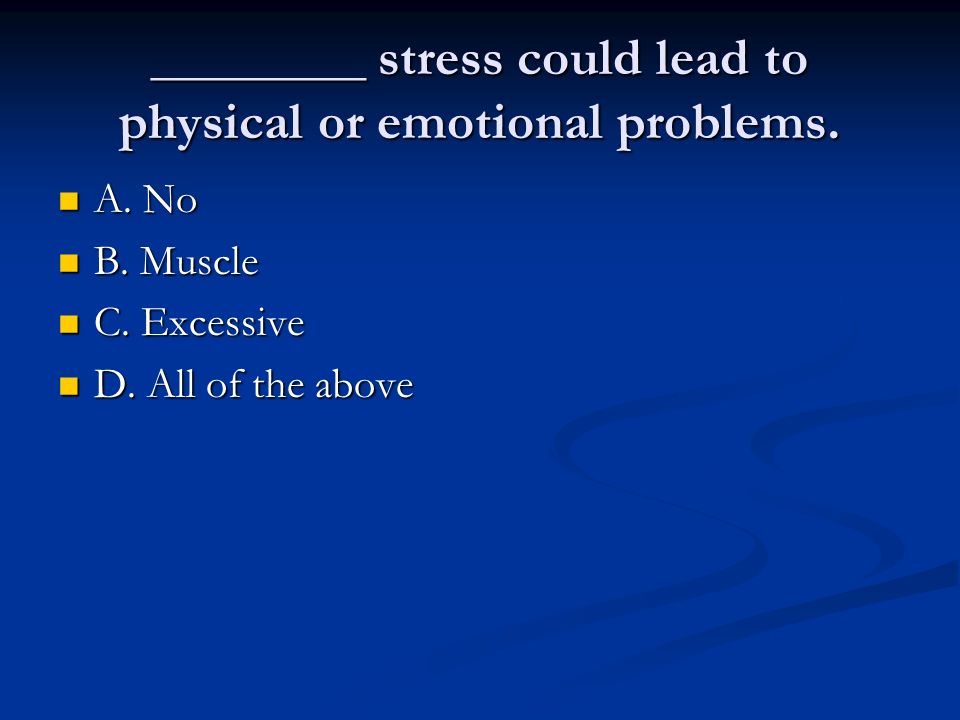 ________ stress could lead to physical or emotional problems.

A. No

B. Muscle

C. Excessive

D. All of the above